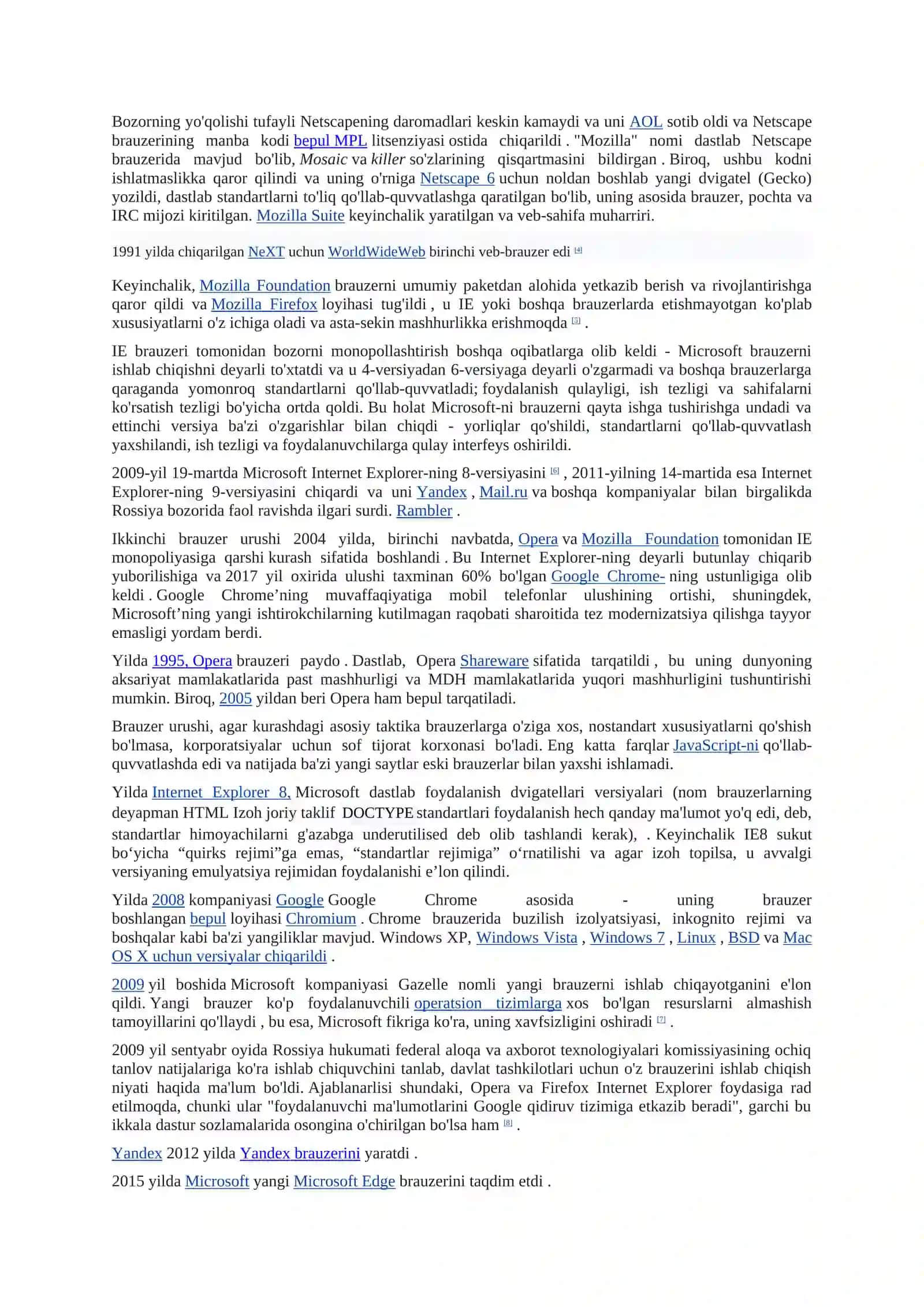 Bozorning yo'qolishi tufayli Netscapening daromadlari keskin kamaydi va uni AOL sotib oldi va Netscape brauzerining manba kodi bepul MPL litsenziyasi ostida chiqarildi . "Mozilla" nomi dastlab Netscape brauzerida mavjud bo'lib, Mosaic va killer so'zlarining qisqartmasini bildirgan . Biroq, ushbu kodni ishlatmaslikka qaror qilindi va uning o'rniga Netscape 6 uchun noldan boshlab yangi dvigatel (Gecko) yozildi, dastlab standartlarni to'liq qo'llab-quvvatlashga qaratilgan bo'lib, uning asosida brauzer, pochta va IRC mijozi kiritilgan. Mozilla Suite keyinchalik yaratilgan va veb-sahifa muharriri.

1991 yilda chiqarilgan NeXT uchun WorldWideWeb birinchi veb-brauzer edi [4]

Keyinchalik, Mozilla Foundation brauzerni umumiy paketdan alohida yetkazib berish va rivojlantirishga qaror qildi va Mozilla Firefox loyihasi tug'ildi , u IE yoki boshqa brauzerlarda etishmayotgan ko'plab xususiyatlarni o'z ichiga oladi va asta-sekin mashhurlikka erishmoqda [5] .

IE brauzeri tomonidan bozorni monopollashtirish boshqa oqibatlarga olib keldi - Microsoft brauzerni ishlab chiqishni deyarli to'xtatdi va u 4-versiyadan 6-versiyaga deyarli o'zgarmadi va boshqa brauzerlarga qaraganda yomonroq standartlarni qo'llab-quvvatladi; foydalanish qulayligi, ish tezligi va sahifalarni ko'rsatish tezligi bo'yicha ortda qoldi. Bu holat Microsoft-ni brauzerni qayta ishga tushirishga undadi va ettinchi versiya ba'zi o'zgarishlar bilan chiqdi - yorliqlar qo'shildi, standartlarni qo'llab-quvvatlash yaxshilandi, ish tezligi va foydalanuvchilarga qulay interfeys oshirildi.

2009-yil 19-martda Microsoft Internet Explorer-ning 8-versiyasini [6] , 2011-yilning 14-martida esa Internet Explorer-ning 9-versiyasini chiqardi va uni Yandex , Mail.ru va boshqa kompaniyalar bilan birgalikda Rossiya bozorida faol ravishda ilgari surdi. Rambler .

Ikkinchi brauzer urushi 2004 yilda, birinchi navbatda, Opera va Mozilla Foundation tomonidan IE monopoliyasiga qarshi kurash sifatida boshlandi . Bu Internet Explorer-ning deyarli butunlay chiqarib yuborilishiga va 2017 yil oxirida ulushi taxminan 60% bo'lgan Google Chrome- ning ustunligiga olib keldi . Google Chrome’ning muvaffaqiyatiga mobil telefonlar ulushining ortishi, shuningdek, Microsoft’ning yangi ishtirokchilarning kutilmagan raqobati sharoitida tez modernizatsiya qilishga tayyor emasligi yordam berdi.

Yilda 1995, Opera brauzeri paydo . Dastlab, Opera Shareware sifatida tarqatildi , bu uning dunyoning aksariyat mamlakatlarida past mashhurligi va MDH mamlakatlarida yuqori mashhurligini tushuntirishi mumkin. Biroq, 2005 yildan beri Opera ham bepul tarqatiladi.

Brauzer urushi, agar kurashdagi asosiy taktika brauzerlarga o'ziga xos, nostandart xususiyatlarni qo'shish bo'lmasa, korporatsiyalar uchun sof tijorat korxonasi bo'ladi. Eng katta farqlar JavaScript-ni qo'llab-quvvatlashda edi va natijada ba'zi yangi saytlar eski brauzerlar bilan yaxshi ishlamadi.

Yilda Internet Explorer 8, Microsoft dastlab foydalanish dvigatellari versiyalari (nom brauzerlarning deyapman HTML Izoh joriy taklif DOCTYPE standartlari foydalanish hech qanday ma'lumot yo'q edi, deb, standartlar himoyachilarni g'azabga underutilised deb olib tashlandi kerak), . Keyinchalik IE8 sukut bo‘yicha “quirks rejimi”ga emas, “standartlar rejimiga” o‘rnatilishi va agar izoh topilsa, u avvalgi versiyaning emulyatsiya rejimidan foydalanishi e’lon qilindi.

Yilda 2008 kompaniyasi Google Google Chrome asosida - uning brauzer boshlangan bepul loyihasi Chromium . Chrome brauzerida buzilish izolyatsiyasi, inkognito rejimi va boshqalar kabi ba'zi yangiliklar mavjud. Windows XP, Windows Vista , Windows 7 , Linux , BSD va Mac OS X uchun versiyalar chiqarildi .

2009 yil boshida Microsoft kompaniyasi Gazelle nomli yangi brauzerni ishlab chiqayotganini e'lon qildi. Yangi brauzer ko'p foydalanuvchili operatsion tizimlarga xos bo'lgan resurslarni almashish tamoyillarini qo'llaydi , bu esa, Microsoft fikriga ko'ra, uning xavfsizligini oshiradi [7] .

2009 yil sentyabr oyida Rossiya hukumati federal aloqa va axborot texnologiyalari komissiyasining ochiq tanlov natijalariga ko'ra ishlab chiquvchini tanlab, davlat tashkilotlari uchun o'z brauzerini ishlab chiqish niyati haqida ma'lum bo'ldi. Ajablanarlisi shundaki, Opera va Firefox Internet Explorer foydasiga rad etilmoqda, chunki ular "foydalanuvchi ma'lumotlarini Google qidiruv tizimiga etkazib beradi", garchi bu ikkala dastur sozlamalarida osongina o'chirilgan bo'lsa ham [8] .

Yandex 2012 yilda Yandex brauzerini yaratdi .

2015 yilda Microsoft yangi Microsoft Edge brauzerini taqdim etdi .